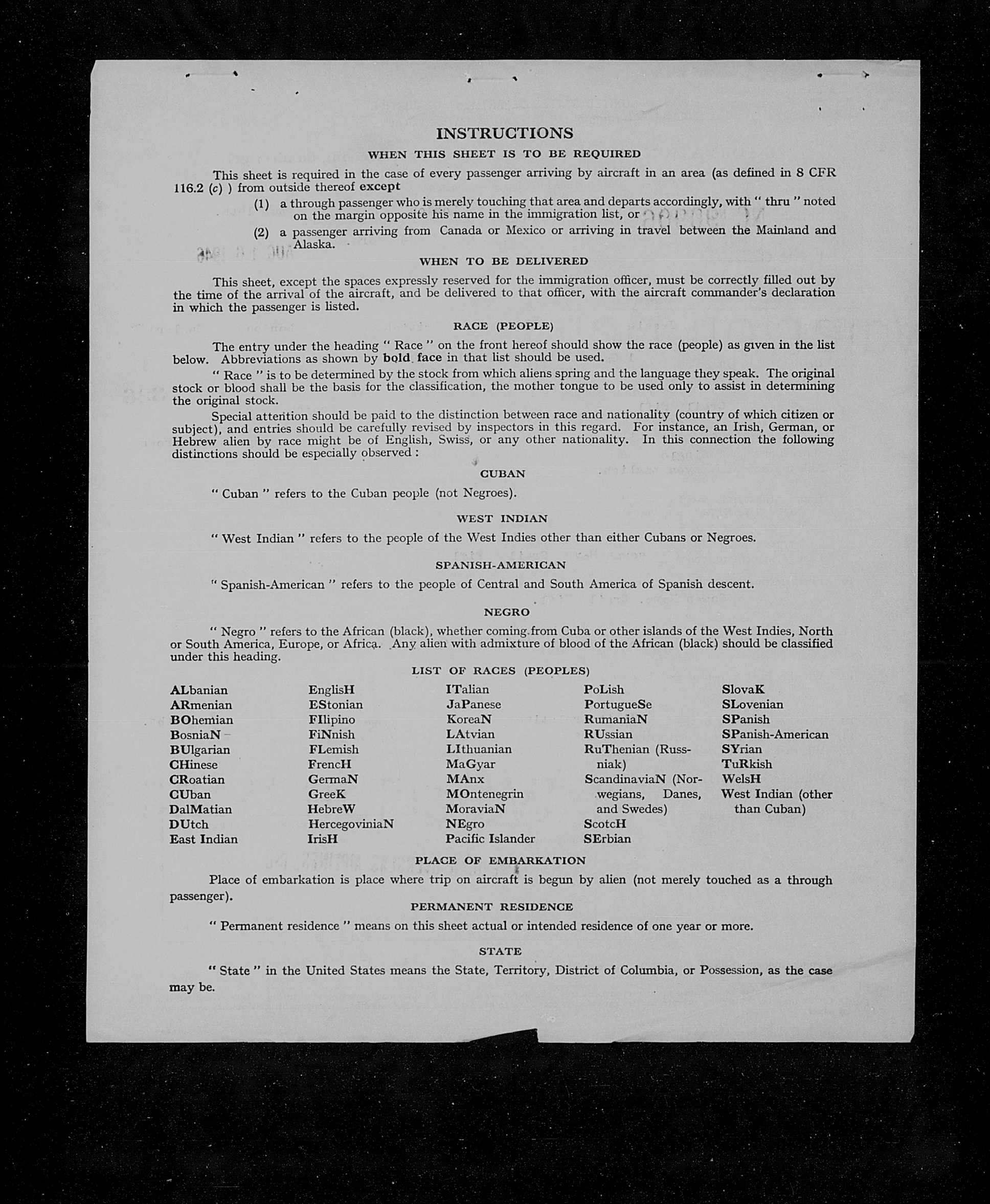 INSTRUCTIONS

WHEN THIS SHEET IS TO BE REQUIRED

This sheet is required in the case of every passenger arriving by aircraft in an area (as defined in 8 CFR 116.2 (c) ) from outside thereof except

(1) a through passenger who is merely touching that area and departs accordingly, with " thru " noted on the margin opposite his name in the immigration list, or

(2) a passenger arriving from Canada or Mexico or arriving in travel between the Mainland and Alaska.

WHEN TO BE DELIVERED

This sheet, except the spaces expressly reserved for the immigration officer, must be correctly filled out by the time of the arrival of the aircraft, and be delivered to that officer, with the aircraft commander's declaration in which the passenger is listed.

RACE (PEOPLE)

The entry under the heading " Race " on the front hereof should show the race (people) as given in the list below. Abbreviations as shown by bold face in that list should be used.

" Race " is to be determined by the stock from which aliens spring and the language they speak. The original stock or blood shall be the basis for the classification, the mother tongue to be used only to assist in determining the original stock.

Special attention should be paid to the distinction between race and nationality (country of which citizen or subject), and entries should be carefully revised by inspectors in this regard. For instance, an Irish, German, or Hebrew alien by race might be of English, Swiss, or any other nationality. In this connection the following distinctions should be especially observed :

CUBAN

" Cuban " refers to the Cuban people (not Negroes).

WEST INDIAN

" West Indian " refers to the people of the West Indies other than either Cubans or Negroes.

SPANISH-AMERICAN

" Spanish-American " refers to the people of Central and South America of Spanish descent.

NEGRO

" Negro " refers to the African (black), whether coming from Cuba or other islands of the West Indies, North or South America, Europe, or Africa. Any alien with admixture of blood of the African (black) should be classified under this heading.

LIST OF RACES (PEOPLES)

ALbanian
ARmenian
BOhemian
BosniaN
BUlgarian
CHinese
CRoatian
CUban
DalMatian
DUtch
East Indian

EnglisH
EStonian
FIlipino
FiNnish
FLemish
FrencH
GermaN
GreeK
HebreW
HercegoviniaN
IrisH

ITalian
JaPanese
KoreaN
LAtvian
LIthuanian
MaGyar
MAnx
MOntenegrin
MoraviaN
NEgro
Pacific Islander

PoLish
PortugueSe
RumaniaN
RUssian
RuThenian (Russniak)
ScandinaviaN (Norwegians, Danes, and Swedes)
ScotcH
SErbian

SlovaK
SLovenian
SPanish
SPanish-American
SYrian
TuRkish
WelsH
West Indian (other than Cuban)

PLACE OF EMBARKATION

Place of embarkation is place where trip on aircraft is begun by alien (not merely touched as a through passenger).

PERMANENT RESIDENCE

" Permanent residence " means on this sheet actual or intended residence of one year or more.

STATE

" State " in the United States means the State, Territory, District of Columbia, or Possession, as the case may be.